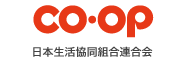 CO·OP

日本生活協同組合連合会